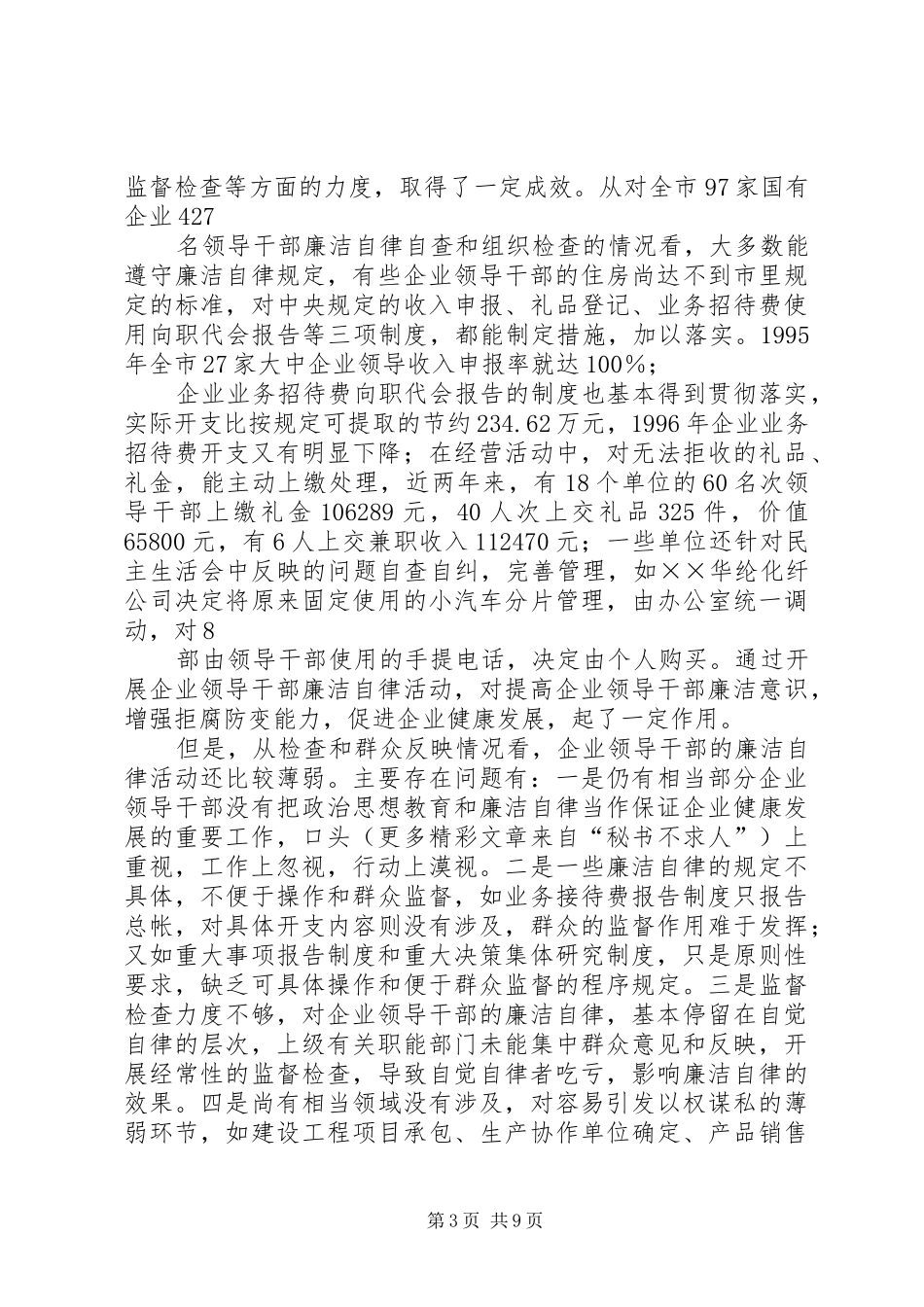 监督检查等方面的力度，取得了一定成效。从对全市97家国有企业427

名领导干部廉洁自律自查和组织检查的情况看，大多数能遵守廉洁自律规定，有些企业领导干部的住房尚达不到市里规定的标准，对中央规定的收入申报、礼品登记、业务招待费使用向职代会报告等三项制度，都能制定措施，加以落实。1995年全市27家大中企业领导收入申报率就达100%；

企业业务招待费向职代会报告的制度也基本得到贯彻落实，实际开支比按规定可提取的节约234.62万元，1996年企业业务招待费开支又有明显下降；在经营活动中，对无法拒收的礼品、礼金，能主动上缴处理，近两年来，有18个单位的60名次领导干部上缴礼金106289元，40人次上交礼品325件，价值65800元，有6人上交兼职收入112470元；一些单位还针对民主生活会中反映的问题自查自纠，完善管理，如××华纶化纤公司决定将原来固定使用的小汽车分片管理，由办公室统一调动，对8

部由领导干部使用的手提电话，决定由个人购买。通过开展企业领导干部廉洁自律活动，对提高企业领导干部廉洁意识，增强拒腐防变能力，促进企业健康发展，起了一定作用。

但是，从检查和群众反映情况看，企业领导干部的廉洁自律活动还比较薄弱。主要存在问题有：一是仍有相当部分企业领导干部没有把政治思想教育和廉洁自律当作保证企业健康发展的重要工作，口头（更多精彩文章来自“秘书不求人”）上重视，工作上忽视，行动上漠视。二是一些廉洁自律的规定不具体，不便于操作和群众监督，如业务接待费报告制度只报告总帐，对具体开支内容则没有涉及，群众的监督作用难于发挥；又如重大事项报告制度和重大决策集体研究制度，只是原则性要求，缺乏可具体操作和便于群众监督的程序规定。三是监督检查力度不够，对企业领导干部的廉洁自律，基本停留在自觉自律的层次，上级有关职能部门未能集中群众意见和反映，开展经常性的监督检查，导致自觉自律者吃亏，影响廉洁自律的效果。四是尚有相当领域没有涉及，对容易引发以权谋私的薄弱环节，如建设工程项目承包、生产协作单位确定、产品销售

第3页 共9页